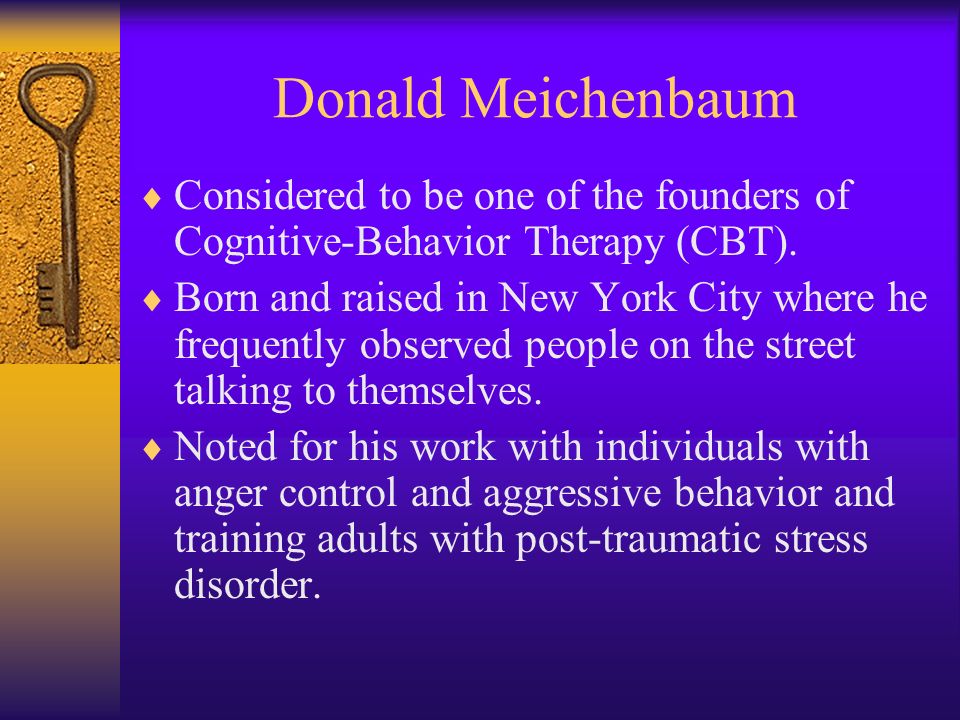 Donald Meichenbaum

♦ Considered to be one of the founders of Cognitive-Behavior Therapy (CBT).

♦ Born and raised in New York City where he frequently observed people on the street talking to themselves.

♦ Noted for his work with individuals with anger control and aggressive behavior and training adults with post-traumatic stress disorder.